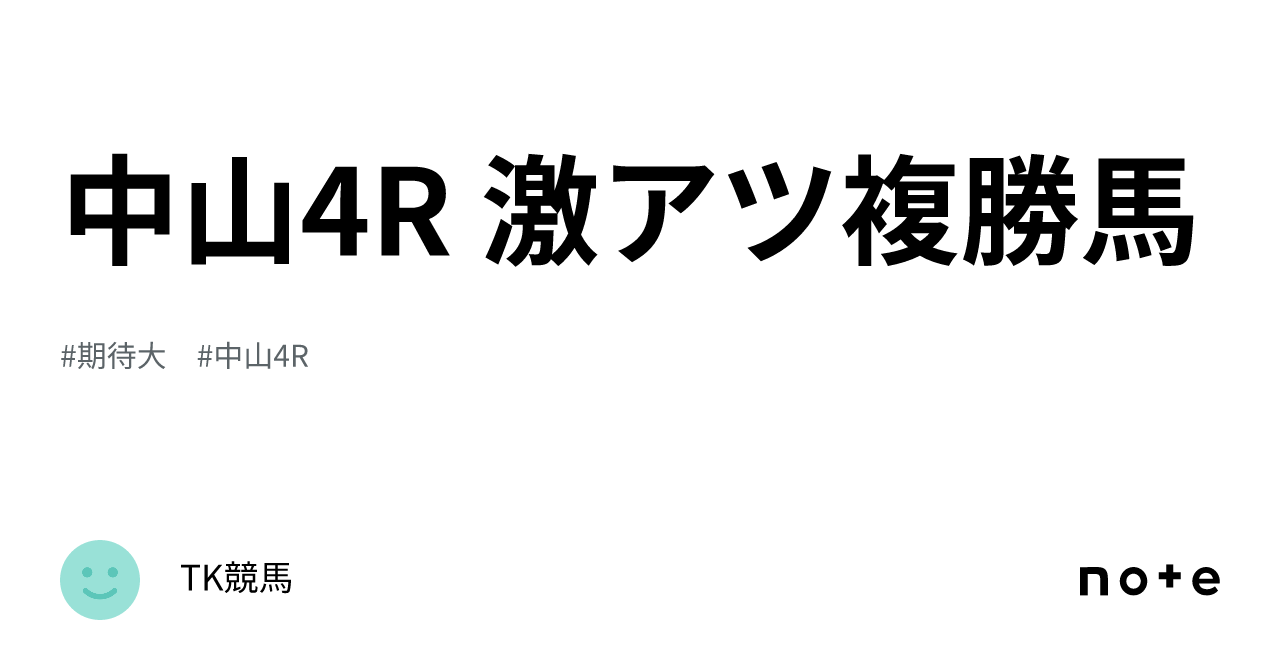 中山4R 激アツ複勝馬

#期待大　#中山4R

TK競馬

note